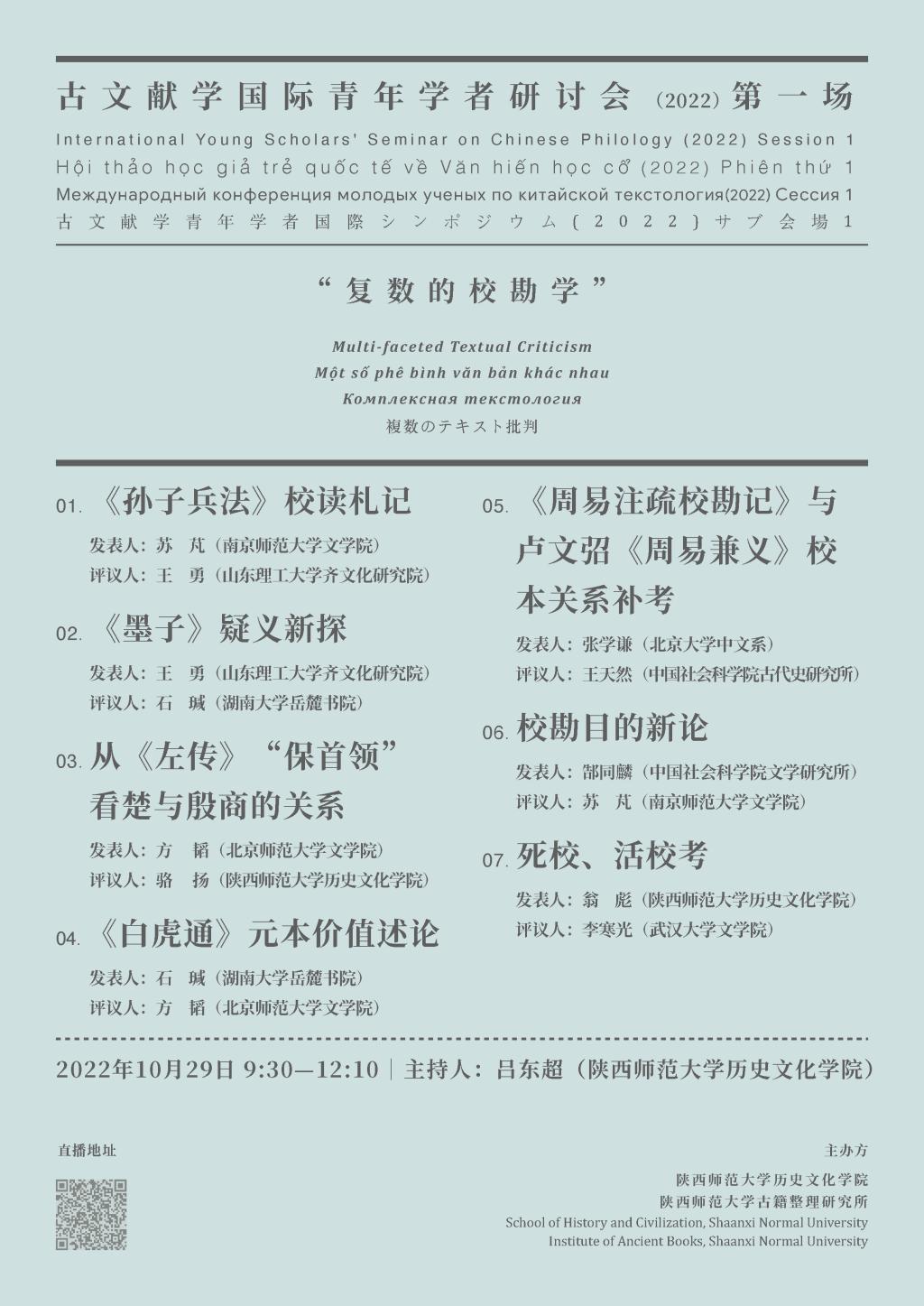 古文献学国际青年学者研讨会（2022）第一场
International Young Scholars' Seminar on Chinese Philology (2022) Session 1
Hội thảo học giả trẻ quốc tế về Văn hiến học cổ (2022) Phiên thứ 1
Международный конференция молодых ученых по китайской текстология(2022) Сессия 1
古文献学青年学者国際シンポジウム（2022）サブ会場1

“复数的校勘学”

Multi-faceted Textual Criticism
Một số phê bình văn bản khác nhau
Комплексная текстология
複数のテキスト批判

01. 《孙子兵法》校读札记
发表人：苏 芃（南京师范大学文学院）
评议人：王 勇（山东理工大学齐文化研究院）

02. 《墨子》疑义新探
发表人：王 勇（山东理工大学齐文化研究院）
评议人：石 瑊（湖南大学岳麓书院）

03. 从《左传》“保首领”看楚与殷商的关系
发表人：方 韬（北京师范大学文学院）
评议人：骆 扬（陕西师范大学历史文化学院）

04. 《白虎通》元本价值述论
发表人：石 瑊（湖南大学岳麓书院）
评议人：方 韬（北京师范大学文学院）

05. 《周易注疏校勘记》与卢文弨《周易兼义》校本关系补考
发表人：张学谦（北京大学中文系）
评议人：王天然（中国社会科学院古代史研究所）

06. 校勘目的新论
发表人：郜同麟（中国社会科学院文学研究所）
评议人：苏 芃（南京师范大学文学院）

07. 死校、活校考
发表人：翁 彪（陕西师范大学历史文化学院）
评议人：李寒光（武汉大学文学院）

2022年10月29日 9:30—12:10 | 主持人：吕东超（陕西师范大学历史文化学院）

直播地址

主办方
陕西师范大学历史文化学院
陕西师范大学古籍整理研究所
School of History and Civilization, Shaanxi Normal University
Institute of Ancient Books, Shaanxi Normal University